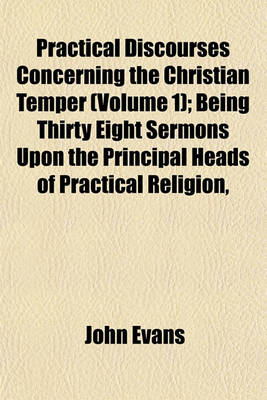 Practical Discourses Concerning the Christian Temper (Volume 1); Being Thirty Eight Sermons Upon the Principal Heads of Practical Religion,

John Evans